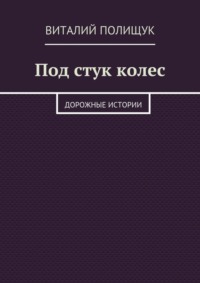 ВИТАЛИЙ ПОЛИЩУК

Под стук колес

ДОРОЖНЫЕ ИСТОРИИ